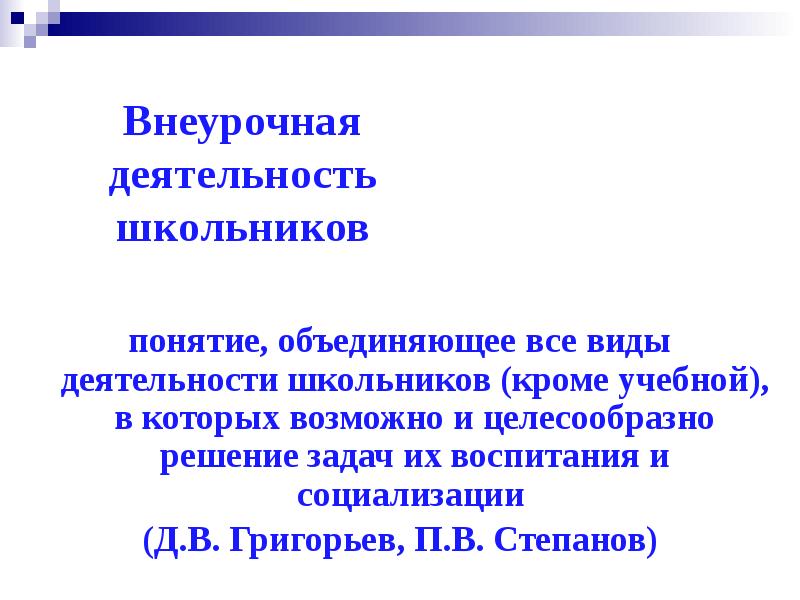 Внеурочная деятельность школьников

понятие, объединяющее все виды деятельности школьников (кроме учебной), в которых возможно и целесообразно решение задач их воспитания и социализации

(Д.В. Григорьев, П.В. Степанов)